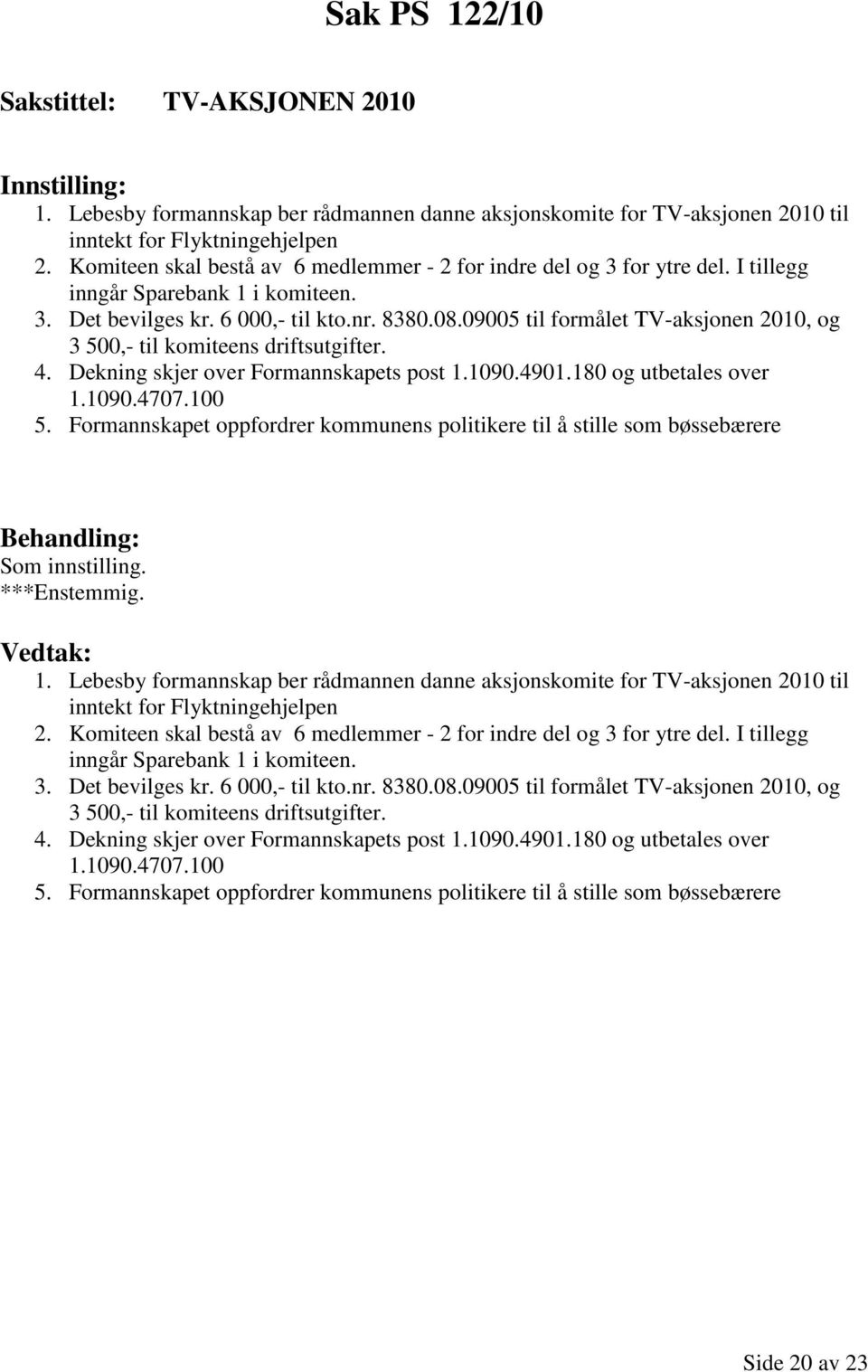 Sak PS 122/10

Sakstittel: TV-AKSJONEN 2010

Innstilling:
1. Lebesby formannskap ber rådmannen danne aksjonskomite for TV-aksjonen 2010 til inntekt for Flyktningehjelpen
2. Komiteen skal bestå av 6 medlemmer - 2 for indre del og 3 for ytre del. I tillegg inngår Sparebank 1 i komiteen.
3. Det bevilges kr. 6 000,- til kto.nr. 8380.08.09005 til formålet TV-aksjonen 2010, og 3 500,- til komiteens driftsutgifter.
4. Dekning skjer over Formannskapets post 1.1090.4901.180 og utbetales over 1.1090.4707.100
5. Formannskapet oppfordrer kommunens politikere til å stille som bøssebærere

Behandling:
Som innstilling.
***Enstemmig.

Vedtak:
1. Lebesby formannskap ber rådmannen danne aksjonskomite for TV-aksjonen 2010 til inntekt for Flyktningehjelpen
2. Komiteen skal bestå av 6 medlemmer - 2 for indre del og 3 for ytre del. I tillegg inngår Sparebank 1 i komiteen.
3. Det bevilges kr. 6 000,- til kto.nr. 8380.08.09005 til formålet TV-aksjonen 2010, og 3 500,- til komiteens driftsutgifter.
4. Dekning skjer over Formannskapets post 1.1090.4901.180 og utbetales over 1.1090.4707.100
5. Formannskapet oppfordrer kommunens politikere til å stille som bøssebærere

Side 20 av 23